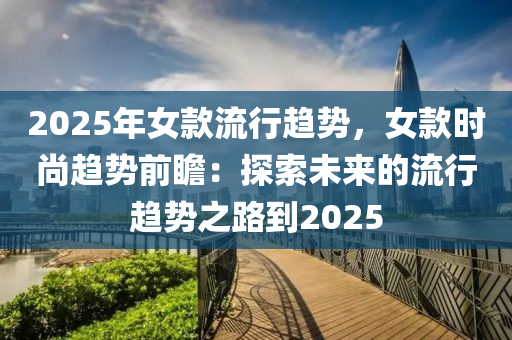 2025年女款流行趋势，女款时尚趋势前瞻：探索未来的流行趋势之路到2025